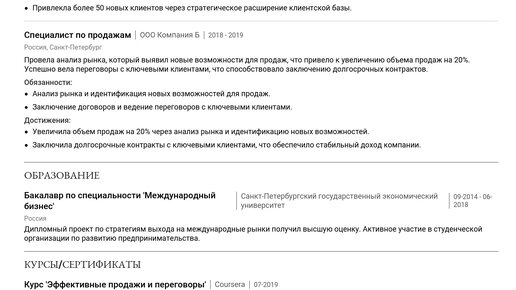 • Привлекла более 50 новых клиентов через стратегическое расширение клиентской базы.

Специалист по продажам | ООО Компания Б | 2018 - 2019

Россия, Санкт-Петербург

Провела анализ рынка, который выявил новые возможности для продаж, что привело к увеличению объема продаж на 20%. Успешно вела переговоры с ключевыми клиентами, что способствовало заключению долгосрочных контрактов.

Обязанности:

• Анализ рынка и идентификация новых возможностей для продаж.
• Заключение договоров и ведение переговоров с ключевыми клиентами.

Достижения:

• Увеличила объем продаж на 20% через анализ рынка и идентификацию новых возможностей.
• Заключила долгосрочные контракты с ключевыми клиентами, что обеспечило стабильный доход компании.

ОБРАЗОВАНИЕ

Бакалавр по специальности 'Международный бизнес' | Санкт-Петербургский государственный экономический университет | 09-2014 - 06-2018

Россия

Дипломный проект по стратегиям выхода на международные рынки получил высшую оценку. Активное участие в студенческой организации по развитию предпринимательства.

КУРСЫ/СЕРТИФИКАТЫ

Курс 'Эффективные продажи и переговоры' | Coursera | 07-2019